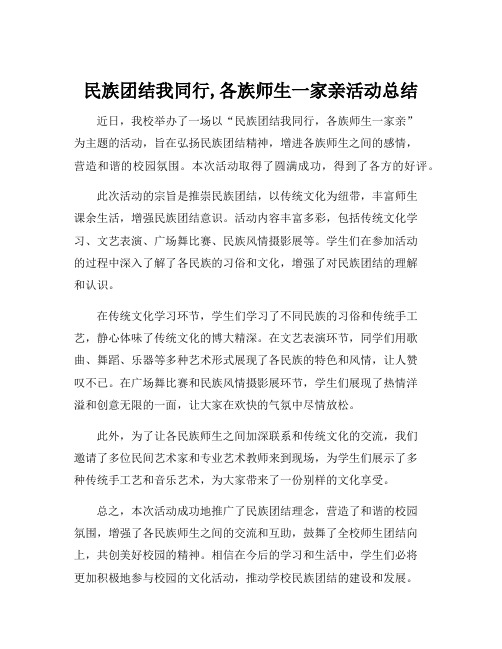 民族团结我同行,各族师生一家亲活动总结

近日，我校举办了一场以“民族团结我同行，各族师生一家亲”为主题的活动，旨在弘扬民族团结精神，增进各族师生之间的感情，营造和谐的校园氛围。本次活动取得了圆满成功，得到了各方的好评。

此次活动的宗旨是推崇民族团结，以传统文化为纽带，丰富师生课余生活，增强民族团结意识。活动内容丰富多彩，包括传统文化学习、文艺表演、广场舞比赛、民族风情摄影展等。学生们在参加活动的过程中深入了解了各民族的习俗和文化，增强了对民族团结的理解和认识。

在传统文化学习环节，学生们学习了不同民族的习俗和传统手工艺，静心体味了传统文化的博大精深。在文艺表演环节，同学们用歌曲、舞蹈、乐器等多种艺术形式展现了各民族的特色和风情，让人赞叹不已。在广场舞比赛和民族风情摄影展环节，学生们展现了热情洋溢和创意无限的一面，让大家在欢快的气氛中尽情放松。

此外，为了让各民族师生之间加深联系和传统文化的交流，我们邀请了多位民间艺术家和专业艺术教师来到现场，为学生们展示了多种传统手工艺和音乐艺术，为大家带来了一份别样的文化享受。

总之，本次活动成功地推广了民族团结理念，营造了和谐的校园氛围，增强了各民族师生之间的交流和互助，鼓舞了全校师生团结向上，共创美好校园的精神。相信在今后的学习和生活中，学生们必将更加积极地参与校园的文化活动，推动学校民族团结的建设和发展。